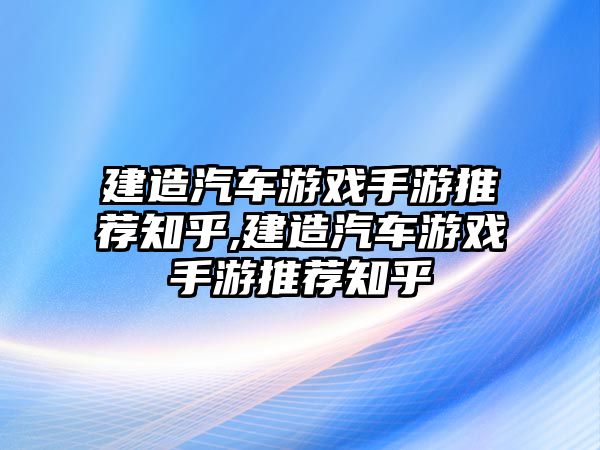 建造汽车游戏手游推荐知乎,建造汽车游戏手游推荐知乎